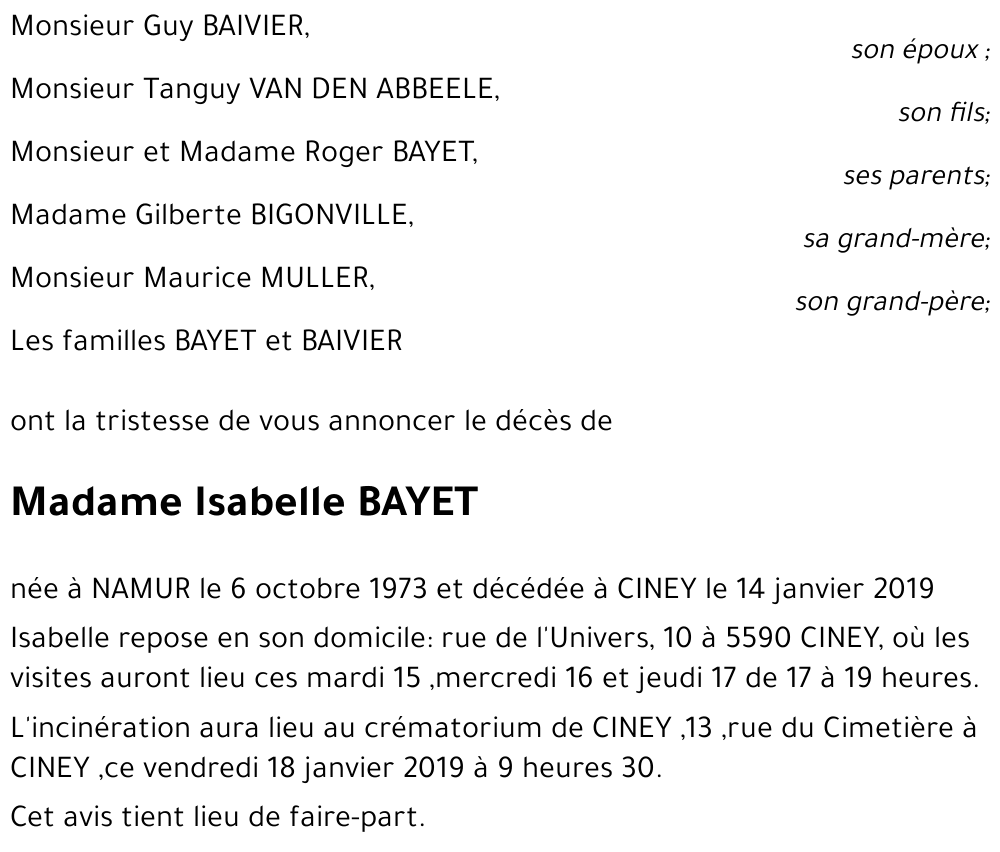 Monsieur Guy BAIVIER,
son époux ;

Monsieur Tanguy VAN DEN ABBEELE,
son fils;

Monsieur et Madame Roger BAYET,
ses parents;

Madame Gilberte BIGONVILLE,
sa grand-mère;

Monsieur Maurice MULLER,
son grand-père;

Les familles BAYET et BAIVIER

ont la tristesse de vous annoncer le décès de

Madame Isabelle BAYET

née à NAMUR le 6 octobre 1973 et décédée à CINEY le 14 janvier 2019

Isabelle repose en son domicile: rue de l'Univers, 10 à 5590 CINEY, où les visites auront lieu ces mardi 15 ,mercredi 16 et jeudi 17 de 17 à 19 heures.

L'incinération aura lieu au crématorium de CINEY ,13 ,rue du Cimetière à CINEY ,ce vendredi 18 janvier 2019 à 9 heures 30.

Cet avis tient lieu de faire-part.